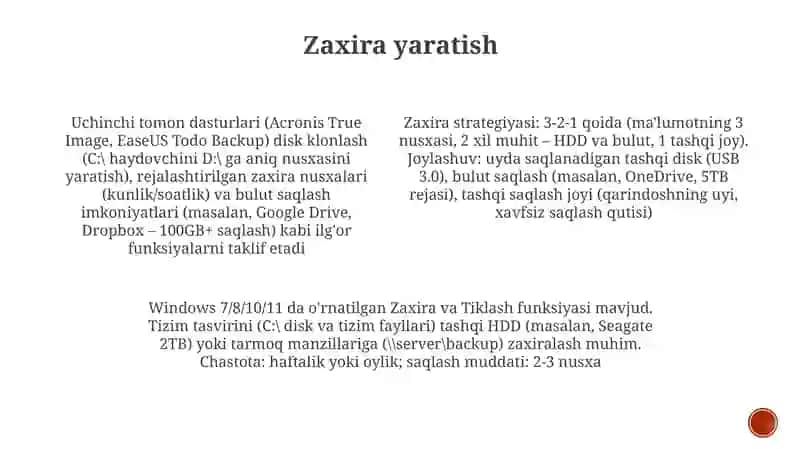 Zaxira yaratish

Uchinchi tomon dasturlari (Acronis True Image, EaseUS Todo Backup) disk klonlash (C:\ haydovchini D:\ ga aniq nusxasini yaratish), rejalashtirilgan zaxira nusxalari (kunlik/soatlik) va bulut saqlash imkoniyatlari (masalan, Google Drive, Dropbox – 100GB+ saqlash) kabi ilg'or funksiyalarni taklif etadi

Zaxira strategiyasi: 3-2-1 qoida (ma'lumotning 3 nusxasi, 2 xil muhit – HDD va bulut, 1 tashqi joy). Joylashuv: uyda saqlanadigan tashqi disk (USB 3.0), bulut saqlash (masalan, OneDrive, 5TB rejasi), tashqi saqlash joyi (qarindoshning uyi, xavfsiz saqlash qutisi)

Windows 7/8/10/11 da o'rnatilgan Zaxira va Tiklash funksiyasi mavjud. Tizim tasvirini (C:\ disk va tizim fayllari) tashqi HDD (masalan, Seagate 2TB) yoki tarmoq manzillariga (\\server\backup) zaxiralash muhim. Chastota: haftalik yoki oylik; saqlash muddati: 2-3 nusxa